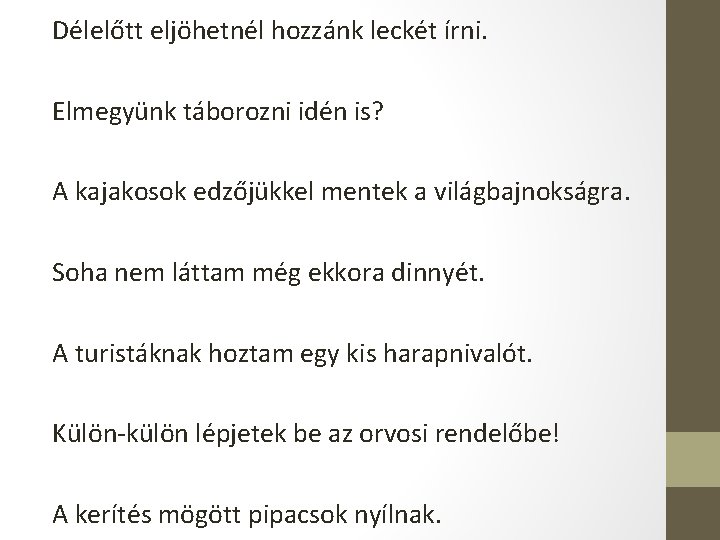 Délelőtt eljöhetnél hozzánk leckét írni.

Elmegyünk táborozni idén is?

A kajakosok edzőjükkel mentek a világbajnokságra.

Soha nem láttam még ekkora dinnyét.

A turistáknak hoztam egy kis harapnivalót.

Külön-külön lépjetek be az orvosi rendelőbe!

A kerítés mögött pipacsok nyílnak.